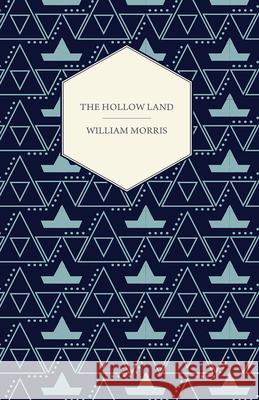 THE HOLLOW LAND

WILLIAM MORRIS

Kraina Książek